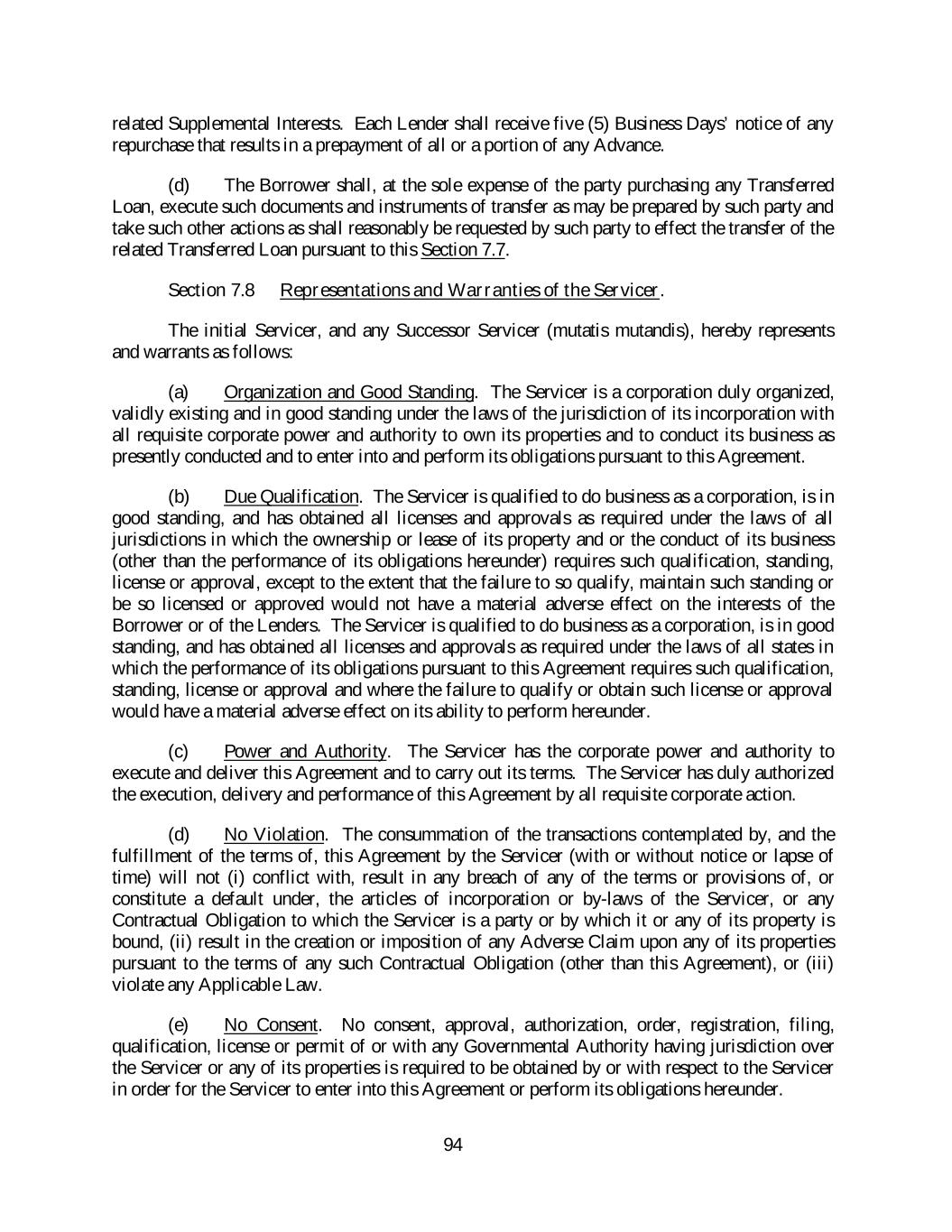 related Supplemental Interests. Each Lender shall receive five (5) Business Days' notice of any repurchase that results in a prepayment of all or a portion of any Advance.

(d) The Borrower shall, at the sole expense of the party purchasing any Transferred Loan, execute such documents and instruments of transfer as may be prepared by such party and take such other actions as shall reasonably be requested by such party to effect the transfer of the related Transferred Loan pursuant to this Section 7.7.

Section 7.8 Representations and Warranties of the Servicer.

The initial Servicer, and any Successor Servicer (mutatis mutandis), hereby represents and warrants as follows:

(a) Organization and Good Standing. The Servicer is a corporation duly organized, validly existing and in good standing under the laws of the jurisdiction of its incorporation with all requisite corporate power and authority to own its properties and to conduct its business as presently conducted and to enter into and perform its obligations pursuant to this Agreement.

(b) Due Qualification. The Servicer is qualified to do business as a corporation, is in good standing, and has obtained all licenses and approvals as required under the laws of all jurisdictions in which the ownership or lease of its property and or the conduct of its business (other than the performance of its obligations hereunder) requires such qualification, standing, license or approval, except to the extent that the failure to so qualify, maintain such standing or be so licensed or approved would not have a material adverse effect on the interests of the Borrower or of the Lenders. The Servicer is qualified to do business as a corporation, is in good standing, and has obtained all licenses and approvals as required under the laws of all states in which the performance of its obligations pursuant to this Agreement requires such qualification, standing, license or approval and where the failure to qualify or obtain such license or approval would have a material adverse effect on its ability to perform hereunder.

(c) Power and Authority. The Servicer has the corporate power and authority to execute and deliver this Agreement and to carry out its terms. The Servicer has duly authorized the execution, delivery and performance of this Agreement by all requisite corporate action.

(d) No Violation. The consummation of the transactions contemplated by, and the fulfillment of the terms of, this Agreement by the Servicer (with or without notice or lapse of time) will not (i) conflict with, result in any breach of any of the terms or provisions of, or constitute a default under, the articles of incorporation or by-laws of the Servicer, or any Contractual Obligation to which the Servicer is a party or by which it or any of its property is bound, (ii) result in the creation or imposition of any Adverse Claim upon any of its properties pursuant to the terms of any such Contractual Obligation (other than this Agreement), or (iii) violate any Applicable Law.

(e) No Consent. No consent, approval, authorization, order, registration, filing, qualification, license or permit of or with any Governmental Authority having jurisdiction over the Servicer or any of its properties is required to be obtained by or with respect to the Servicer in order for the Servicer to enter into this Agreement or perform its obligations hereunder.

94